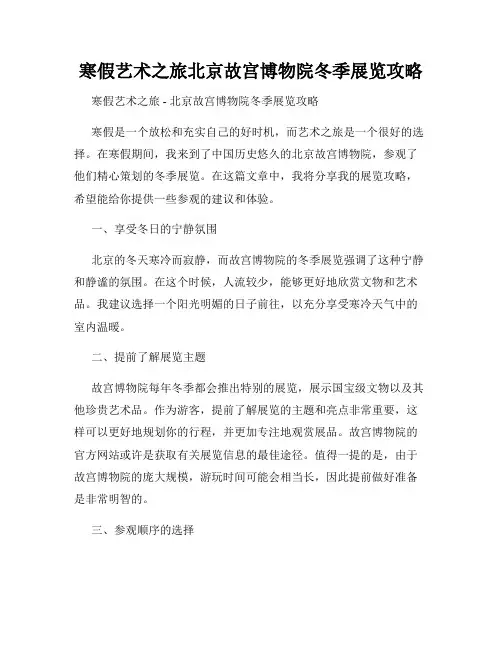 寒假艺术之旅北京故宫博物院冬季展览攻略

寒假艺术之旅 - 北京故宫博物院冬季展览攻略

寒假是一个放松和充实自己的好时机，而艺术之旅是一个很好的选择。在寒假期间，我来到了中国历史悠久的北京故宫博物院，参观了他们精心策划的冬季展览。在这篇文章中，我将分享我的展览攻略，希望能给你提供一些参观的建议和体验。

一、享受冬日的宁静氛围

北京的冬天寒冷而寂静，而故宫博物院的冬季展览强调了这种宁静和静谧的氛围。在这个时候，人流较少，能够更好地欣赏文物和艺术品。我建议选择一个阳光明媚的日子前往，以充分享受寒冷天气中的室内温暖。

二、提前了解展览主题

故宫博物院每年冬季都会推出特别的展览，展示国宝级文物以及其他珍贵艺术品。作为游客，提前了解展览的主题和亮点非常重要，这样可以更好地规划你的行程，并更加专注地观赏展品。故宫博物院的官方网站或许是获取有关展览信息的最佳途径。值得一提的是，由于故宫博物院的庞大规模，游玩时间可能会相当长，因此提前做好准备是非常明智的。

三、参观顺序的选择